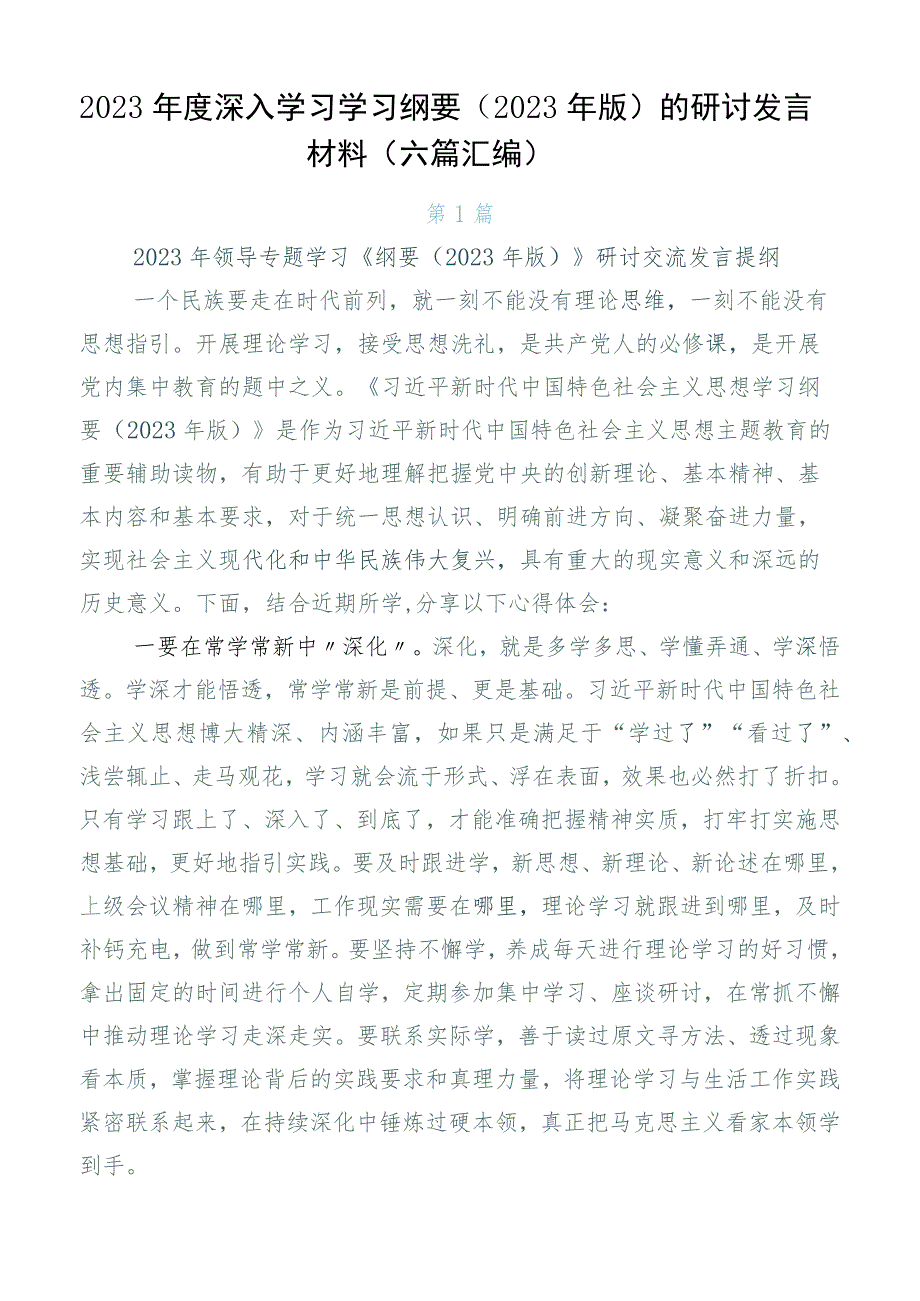 2023年度深入学习学习纲要（2023年版）的研讨发言材料（六篇汇编）

第1篇

2023年领导专题学习《纲要（2023年版）》研讨交流发言提纲

一个民族要走在时代前列，就一刻不能没有理论思维，一刻不能没有思想指引。开展理论学习，接受思想洗礼，是共产党人的必修课，是开展党内集中教育的题中之义。《习近平新时代中国特色社会主义思想学习纲要（2023年版）》是作为习近平新时代中国特色社会主义思想主题教育的重要辅助读物，有助于更好地理解把握党中央的创新理论、基本精神、基本内容和基本要求，对于统一思想认识、明确前进方向、凝聚奋进力量，实现社会主义现代化和中华民族伟大复兴，具有重大的现实意义和深远的历史意义。下面，结合近期所学,分享以下心得体会：

一要在常学常新中〃深化〃。深化，就是多学多思、学懂弄通、学深悟透。学深才能悟透，常学常新是前提、更是基础。习近平新时代中国特色社会主义思想博大精深、内涵丰富，如果只是满足于“学过了”“看过了”、浅尝辄止、走马观花，学习就会流于形式、浮在表面，效果也必然打了折扣。只有学习跟上了、深入了、到底了，才能准确把握精神实质，打牢打实施思想基础，更好地指引实践。要及时跟进学，新思想、新理论、新论述在哪里，上级会议精神在哪里，工作现实需要在哪里，理论学习就跟进到哪里，及时补钙充电，做到常学常新。要坚持不懈学，养成每天进行理论学习的好习惯，拿出固定的时间进行个人自学，定期参加集中学习、座谈研讨，在常抓不懈中推动理论学习走深走实。要联系实际学，善于读过原文寻方法、透过现象看本质，掌握理论背后的实践要求和真理力量，将理论学习与生活工作实践紧密联系起来，在持续深化中锤炼过硬本领，真正把马克思主义看家本领学到手。